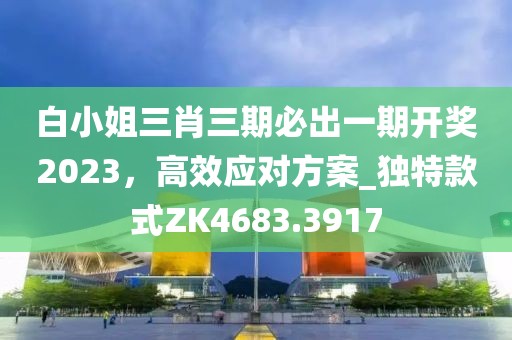 白小姐三肖三期必出一期开奖2023，高效应对方案_独特款式ZK4683.3917